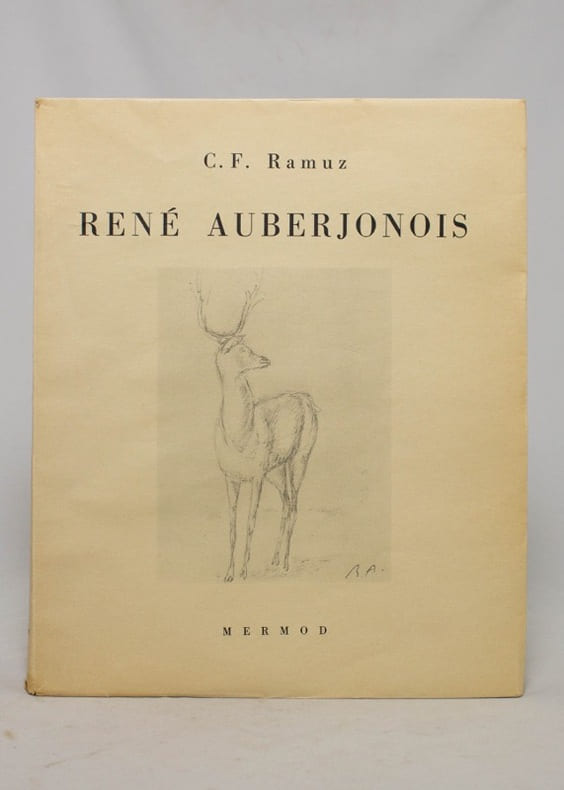 C.F. Ramuz

RENÉ AUBERJONOIS

R.A.

MERMOD